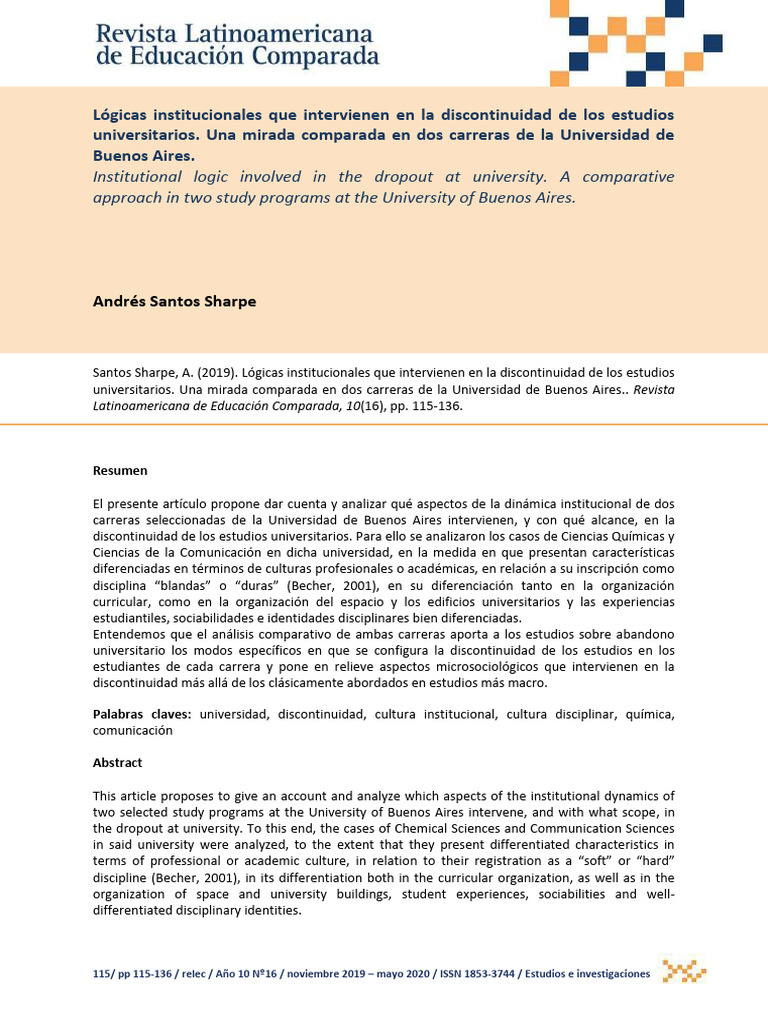 Revista Latinoamericana de Educación Comparada

Lógicas institucionales que intervienen en la discontinuidad de los estudios universitarios. Una mirada comparada en dos carreras de la Universidad de Buenos Aires.
Institutional logic involved in the dropout at university. A comparative approach in two study programs at the University of Buenos Aires.

Andrés Santos Sharpe

Santos Sharpe, A. (2019). Lógicas institucionales que intervienen en la discontinuidad de los estudios universitarios. Una mirada comparada en dos carreras de la Universidad de Buenos Aires.. Revista Latinoamericana de Educación Comparada, 10(16), pp. 115-136.

Resumen

El presente artículo propone dar cuenta y analizar qué aspectos de la dinámica institucional de dos carreras seleccionadas de la Universidad de Buenos Aires intervienen, y con qué alcance, en la discontinuidad de los estudios universitarios. Para ello se analizaron los casos de Ciencias Químicas y Ciencias de la Comunicación en dicha universidad, en la medida en que presentan características diferenciadas en términos de culturas profesionales o académicas, en relación a su inscripción como disciplina "blandas" o "duras" (Becher, 2001), en su diferenciación tanto en la organización curricular, como en la organización del espacio y los edificios universitarios y las experiencias estudiantiles, sociabilidades e identidades disciplinares bien diferenciadas.
Entendemos que el análisis comparativo de ambas carreras aporta a los estudios sobre abandono universitario los modos específicos en que se configura la discontinuidad de los estudios en los estudiantes de cada carrera y pone en relieve aspectos microsociológicos que intervienen en la discontinuidad más allá de los clásicamente abordados en estudios más macro.

Palabras claves: universidad, discontinuidad, cultura institucional, cultura disciplinar, química, comunicación

Abstract

This article proposes to give an account and analyze which aspects of the institutional dynamics of two selected study programs at the University of Buenos Aires intervene, and with what scope, in the dropout at university. To this end, the cases of Chemical Sciences and Communication Sciences in said university were analyzed, to the extent that they present differentiated characteristics in terms of professional or academic culture, in relation to their registration as a "soft" or "hard" discipline (Becher, 2001), in its differentiation both in the curricular organization, as well as in the organization of space and university buildings, student experiences, sociabilities and well-differentiated disciplinary identities.

115/ pp 115-136 / relec / Año 10 Nº16 / noviembre 2019 – mayo 2020 / ISSN 1853-3744 / Estudios e investigaciones